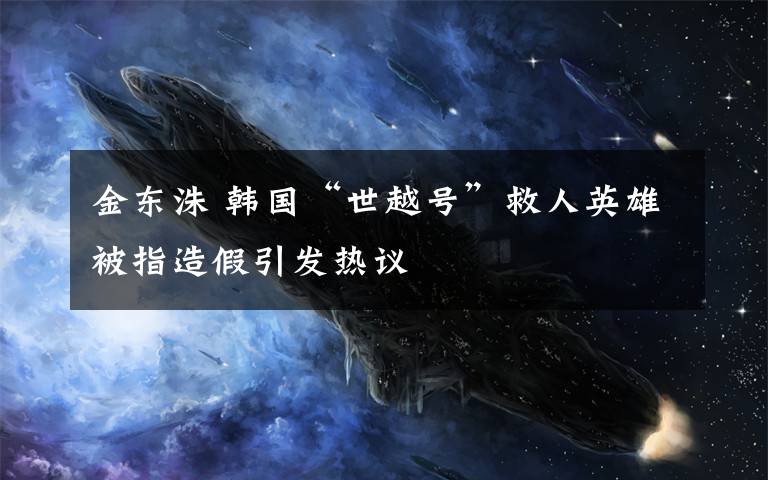 金东洙 韩国“世越号”救人英雄被指造假引发热议